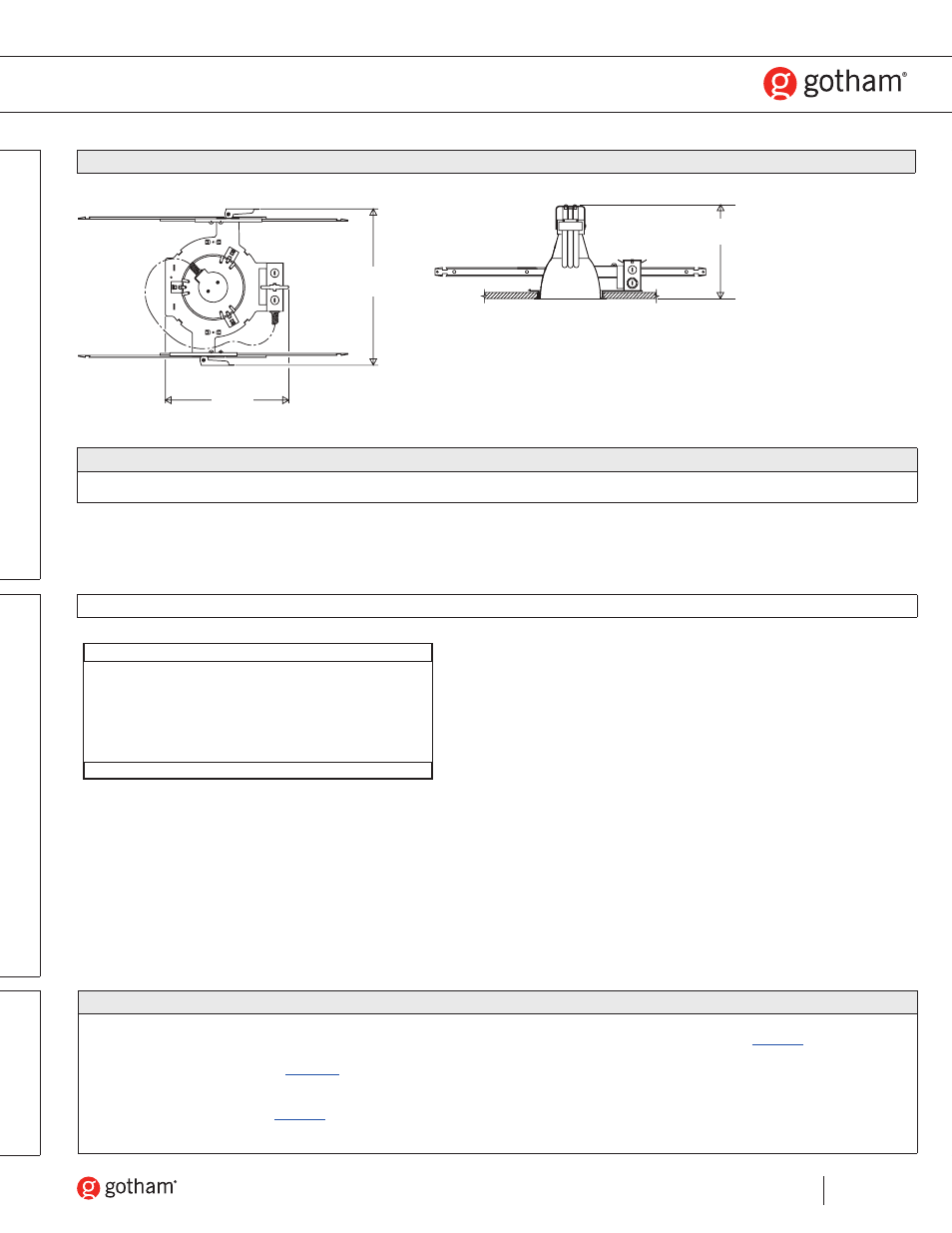 gotham®

gotham®